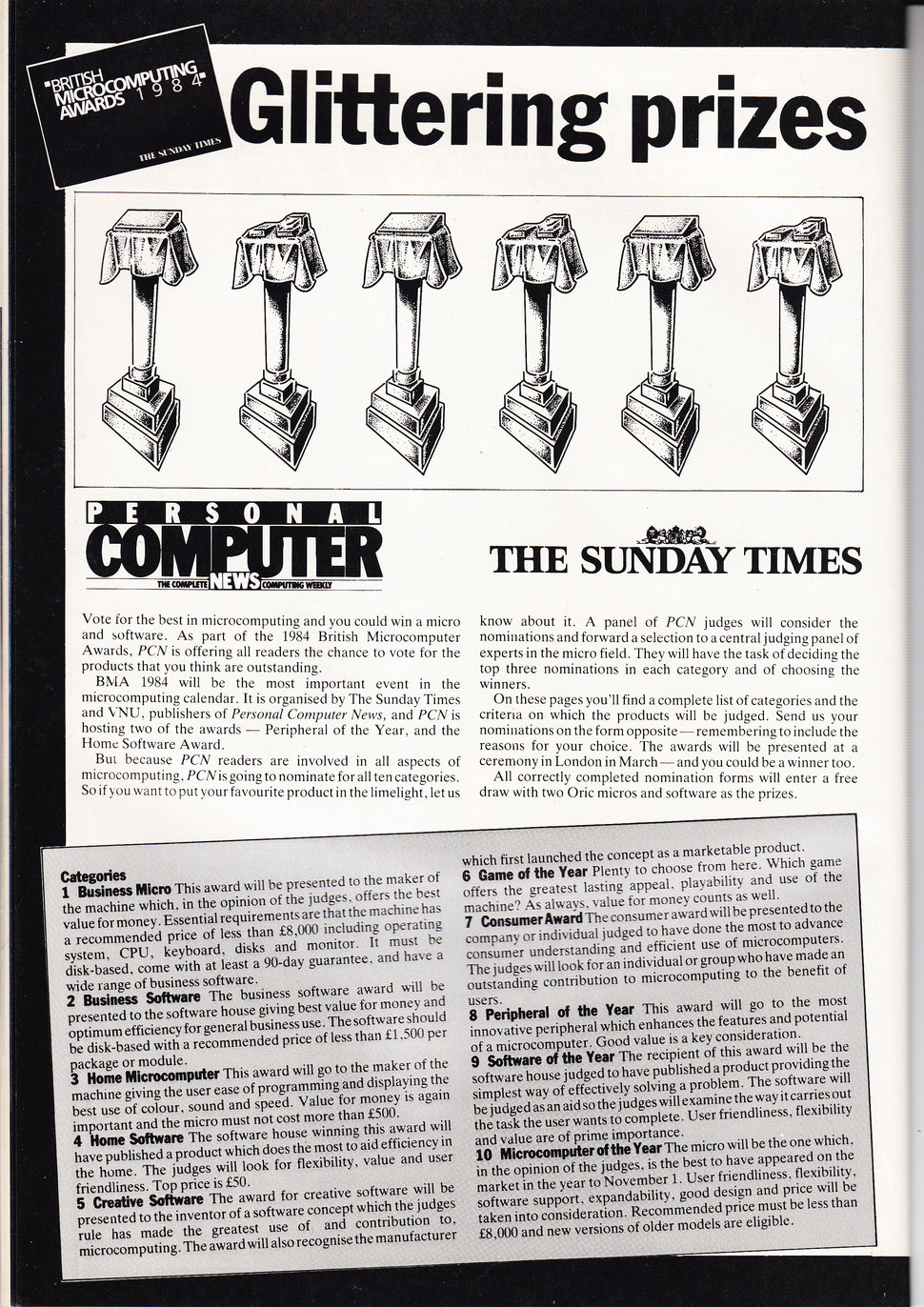 BRITISH MICROCOMPUTING AWARDS 1984

THE SUNDAY TIMES

Glittering prizes

PERSONAL COMPUTER NEWS
THE COMPLETE COMPUTING WEEKLY

THE SUNDAY TIMES

Vote for the best in microcomputing and you could win a micro and software. As part of the 1984 British Microcomputer Awards, PCN is offering all readers the chance to vote for the products that you think are outstanding.

BMA 1984 will be the most important event in the microcomputing calendar. It is organised by The Sunday Times and VNU, publishers of Personal Computer News, and PCN is hosting two of the awards — Peripheral of the Year, and the Home Software Award.

But because PCN readers are involved in all aspects of microcomputing, PCN is going to nominate for all ten categories. So if you want to put your favourite product in the limelight, let us know about it. A panel of PCN judges will consider the nominations and forward a selection to a central judging panel of experts in the micro field. They will have the task of deciding the top three nominations in each category and of choosing the winners.

On these pages you'll find a complete list of categories and the criteria on which the products will be judged. Send us your nominations on the form opposite — remembering to include the reasons for your choice. The awards will be presented at a ceremony in London in March — and you could be a winner too.

All correctly completed nomination forms will enter a free draw with two Oric micros and software as the prizes.

Categories
1 Business Micro This award will be presented to the maker of the machine which, in the opinion of the judges, offers the best value for money. Essential requirements are that the machine has a recommended price of less than £8,000 including operating system, CPU, keyboard, disks and monitor. It must be disk-based, come with at least a 90-day guarantee, and have a wide range of business software.
2 Business Software The business software award will be presented to the software house giving best value for money and optimum efficiency for general business use. The software should be disk-based with a recommended price of less than £1,500 per package or module.
3 Home Microcomputer This award will go to the maker of the machine giving the user ease of programming and displaying the best use of colour, sound and speed. Value for money is again important and the micro must not cost more than £500.
4 Home Software The software house winning this award will have published a product which does the most to aid efficiency in the home. The judges will look for flexibility, value and user friendliness. Top price is £50.
5 Creative Software The award for creative software will be presented to the inventor of a software concept which the judges rule has made the greatest use of and contribution to, microcomputing. The award will also recognise the manufacturer which first launched the concept as a marketable product.
6 Game of the Year Plenty to choose from here. Which game offers the greatest lasting appeal, playability and use of the machine? As always, value for money counts as well.
7 Consumer Award The consumer award will be presented to the company or individual judged to have done the most to advance consumer understanding and efficient use of microcomputers. The judges will look for an individual or group who have made an outstanding contribution to microcomputing to the benefit of users.
8 Peripheral of the Year This award will go to the most innovative peripheral which enhances the features and potential of a microcomputer. Good value is a key consideration.
9 Software of the Year The recipient of this award will be the software house judged to have published a product providing the simplest way of effectively solving a problem. The software will be judged as an aid so the judges will examine the way it carries out the task the user wants to complete. User friendliness, flexibility and value are of prime importance.
10 Microcomputer of the Year The micro will be the one which, in the opinion of the judges, is the best to have appeared on the market in the year to November 1. User friendliness, flexibility, software support, expandability, good design and price will be taken into consideration. Recommended price must be less than £8,000 and new versions of older models are eligible.